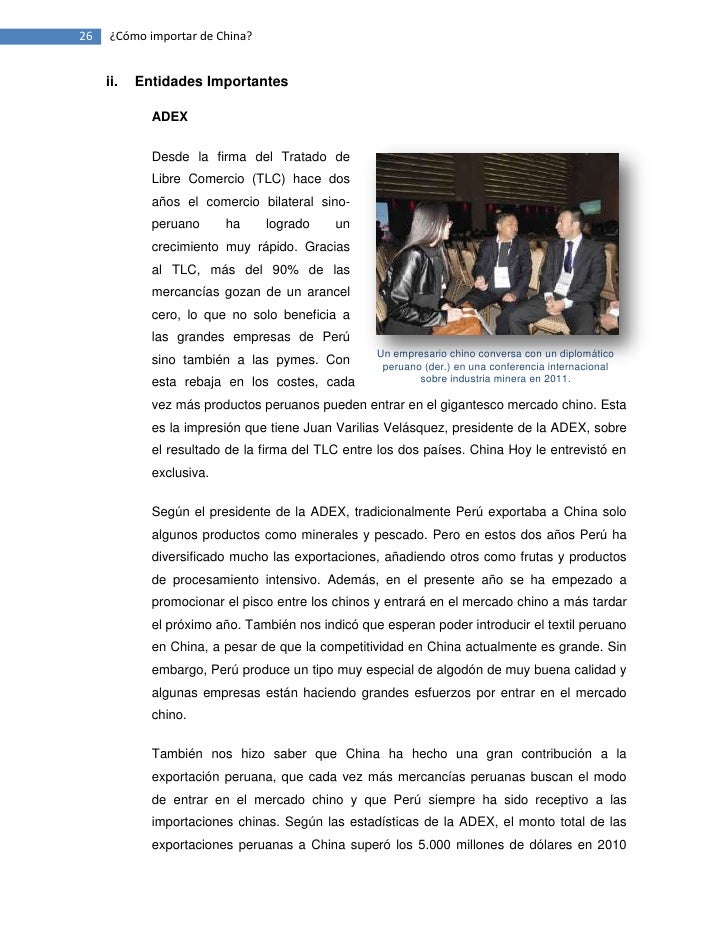 26 ¿Cómo importar de China?

ii. Entidades Importantes

ADEX

Desde la firma del Tratado de Libre Comercio (TLC) hace dos años el comercio bilateral sino-peruano ha logrado un crecimiento muy rápido. Gracias al TLC, más del 90% de las mercancías gozan de un arancel cero, lo que no solo beneficia a las grandes empresas de Perú sino también a las pymes. Con esta rebaja en los costes, cada vez más productos peruanos pueden entrar en el gigantesco mercado chino. Esta es la impresión que tiene Juan Varilias Velásquez, presidente de la ADEX, sobre el resultado de la firma del TLC entre los dos países. China Hoy le entrevistó en exclusiva.

Un empresario chino conversa con un diplomático peruano (der.) en una conferencia internacional sobre industria minera en 2011.

Según el presidente de la ADEX, tradicionalmente Perú exportaba a China solo algunos productos como minerales y pescado. Pero en estos dos años Perú ha diversificado mucho las exportaciones, añadiendo otros como frutas y productos de procesamiento intensivo. Además, en el presente año se ha empezado a promocionar el pisco entre los chinos y entrará en el mercado chino a más tardar el próximo año. También nos indicó que esperan poder introducir el textil peruano en China, a pesar de que la competitividad en China actualmente es grande. Sin embargo, Perú produce un tipo muy especial de algodón de muy buena calidad y algunas empresas están haciendo grandes esfuerzos por entrar en el mercado chino.

También nos hizo saber que China ha hecho una gran contribución a la exportación peruana, que cada vez más mercancías peruanas buscan el modo de entrar en el mercado chino y que Perú siempre ha sido receptivo a las importaciones chinas. Según las estadísticas de la ADEX, el monto total de las exportaciones peruanas a China superó los 5.000 millones de dólares en 2010